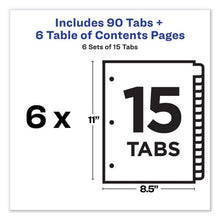 Includes 90 Tabs +
6 Table of Contents Pages
6 Sets of 15 Tabs

6 x

11"

15
TABS

8.5"